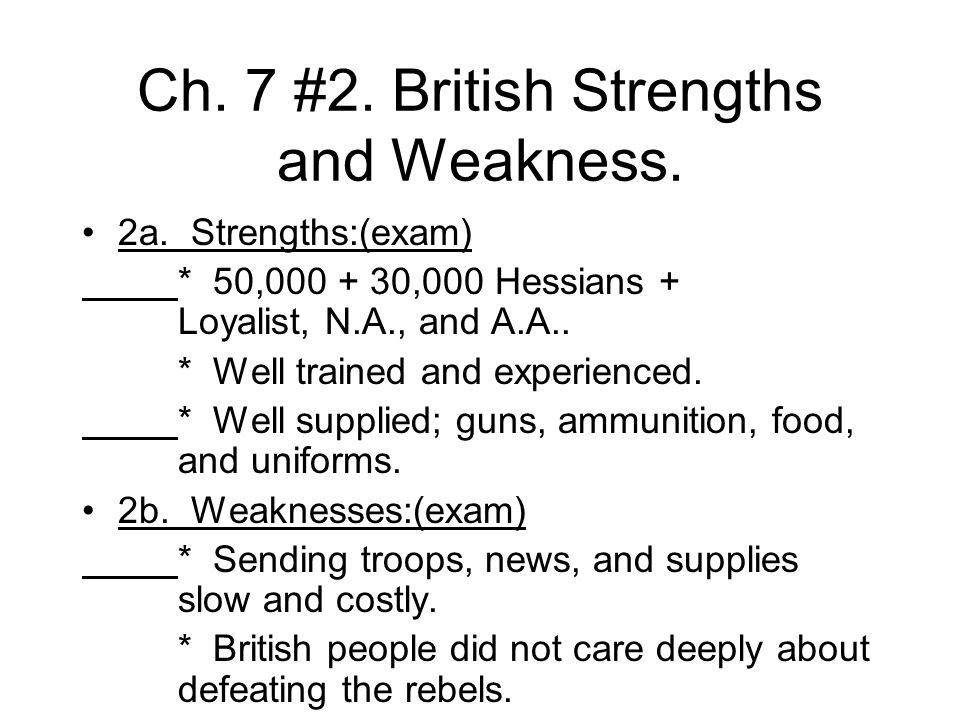 Ch. 7 #2. British Strengths and Weakness.

• 2a. Strengths:(exam)

_____* 50,000 + 30,000 Hessians + Loyalist, N.A., and A.A..

* Well trained and experienced.

_____* Well supplied; guns, ammunition, food, and uniforms.

• 2b. Weaknesses:(exam)

_____* Sending troops, news, and supplies slow and costly.

* British people did not care deeply about defeating the rebels.